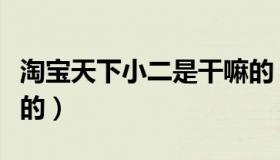 淘宝天下小二是干嘛的
的）